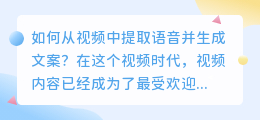 如何从视频中提取语音并生成文案？在这个视频时代，视频内容已经成为了最受欢迎...